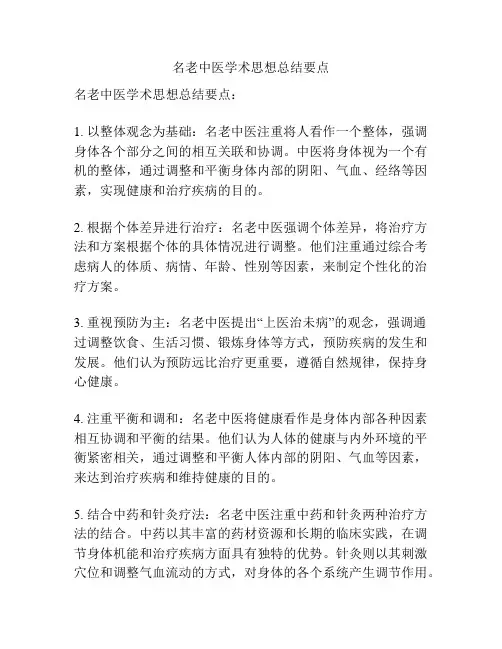 名老中医学术思想总结要点

名老中医学术思想总结要点：

1. 以整体观念为基础：名老中医注重将人看作一个整体，强调身体各个部分之间的相互关联和协调。中医将身体视为一个有机的整体，通过调整和平衡身体内部的阴阳、气血、经络等因素，实现健康和治疗疾病的目的。

2. 根据个体差异进行治疗：名老中医强调个体差异，将治疗方法和方案根据个体的具体情况进行调整。他们注重通过综合考虑病人的体质、病情、年龄、性别等因素，来制定个性化的治疗方案。

3. 重视预防为主：名老中医提出“上医治未病”的观念，强调通过调整饮食、生活习惯、锻炼身体等方式，预防疾病的发生和发展。他们认为预防远比治疗更重要，遵循自然规律，保持身心健康。

4. 注重平衡和调和：名老中医将健康看作是身体内部各种因素相互协调和平衡的结果。他们认为人体的健康与内外环境的平衡紧密相关，通过调整和平衡人体内部的阴阳、气血等因素，来达到治疗疾病和维持健康的目的。

5. 结合中药和针灸疗法：名老中医注重中药和针灸两种治疗方法的结合。中药以其丰富的药材资源和长期的临床实践，在调节身体机能和治疗疾病方面具有独特的优势。针灸则以其刺激穴位和调整气血流动的方式，对身体的各个系统产生调节作用。